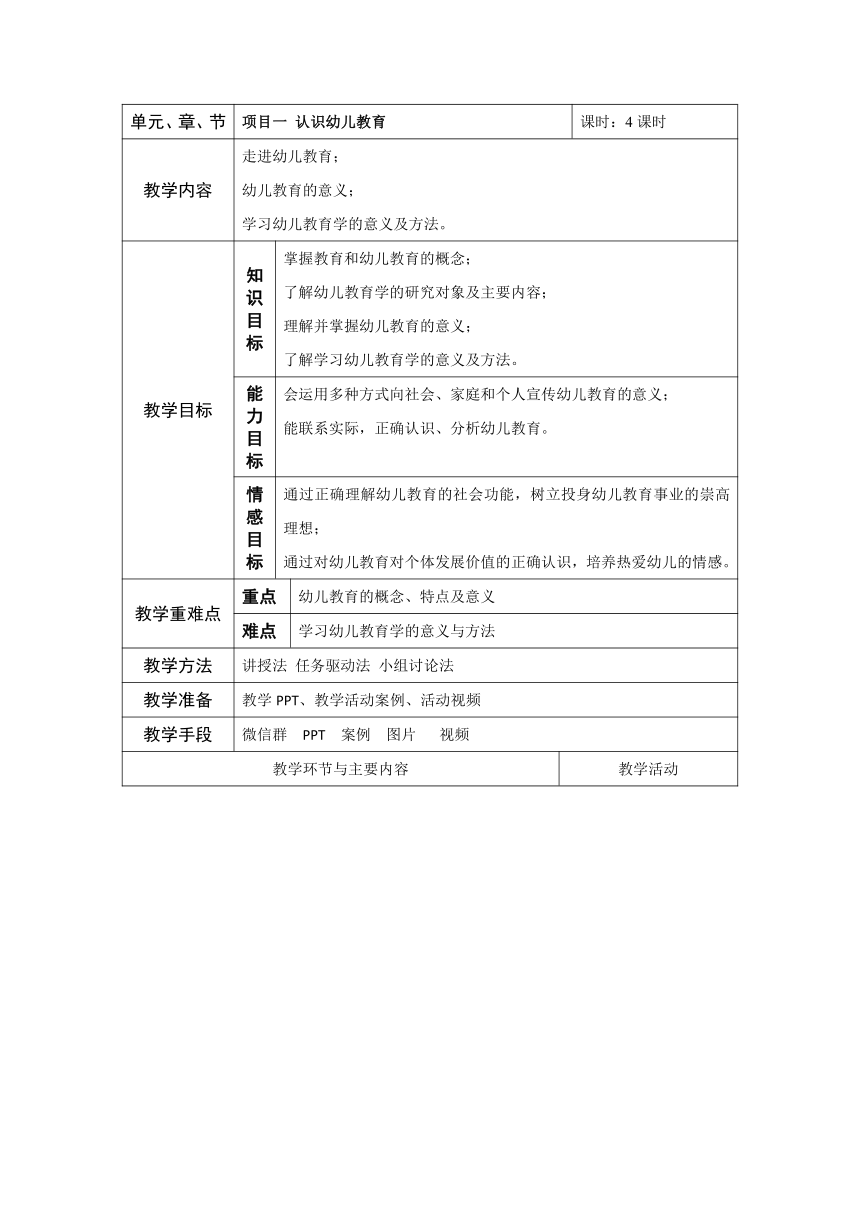 | 单元、章、节 | 项目一 认识幼儿教育 | | 课时：4 课时 |
|---|---|---|---|
| 教学内容 | 走进幼儿教育；<br>幼儿教育的意义；<br>学习幼儿教育学的意义及方法。 | | |
| 教学目标 | 知识目标 | 掌握教育和幼儿教育的概念；<br>了解幼儿教育学的研究对象及主要内容；<br>理解并掌握幼儿教育的意义；<br>了解学习幼儿教育学的意义及方法。 | |
| | 能力目标 | 会运用多种方式向社会、家庭和个人宣传幼儿教育的意义；<br>能联系实际，正确认识、分析幼儿教育。 | |
| | 情感目标 | 通过正确理解幼儿教育的社会功能，树立投身幼儿教育事业的崇高理想；<br>通过对幼儿教育对个体发展价值的正确认识，培养热爱幼儿的情感。 | |
| 教学重难点 | 重点 | 幼儿教育的概念、特点及意义 | |
| | 难点 | 学习幼儿教育学的意义与方法 | |
| 教学方法 | 讲授法 任务驱动法 小组讨论法 | | |
| 教学准备 | 教学 PPT、教学活动案例、活动视频 | | |
| 教学手段 | 微信群 PPT 案例 图片 视频 | | |
| 教学环节与主要内容 | | | 教学活动 |